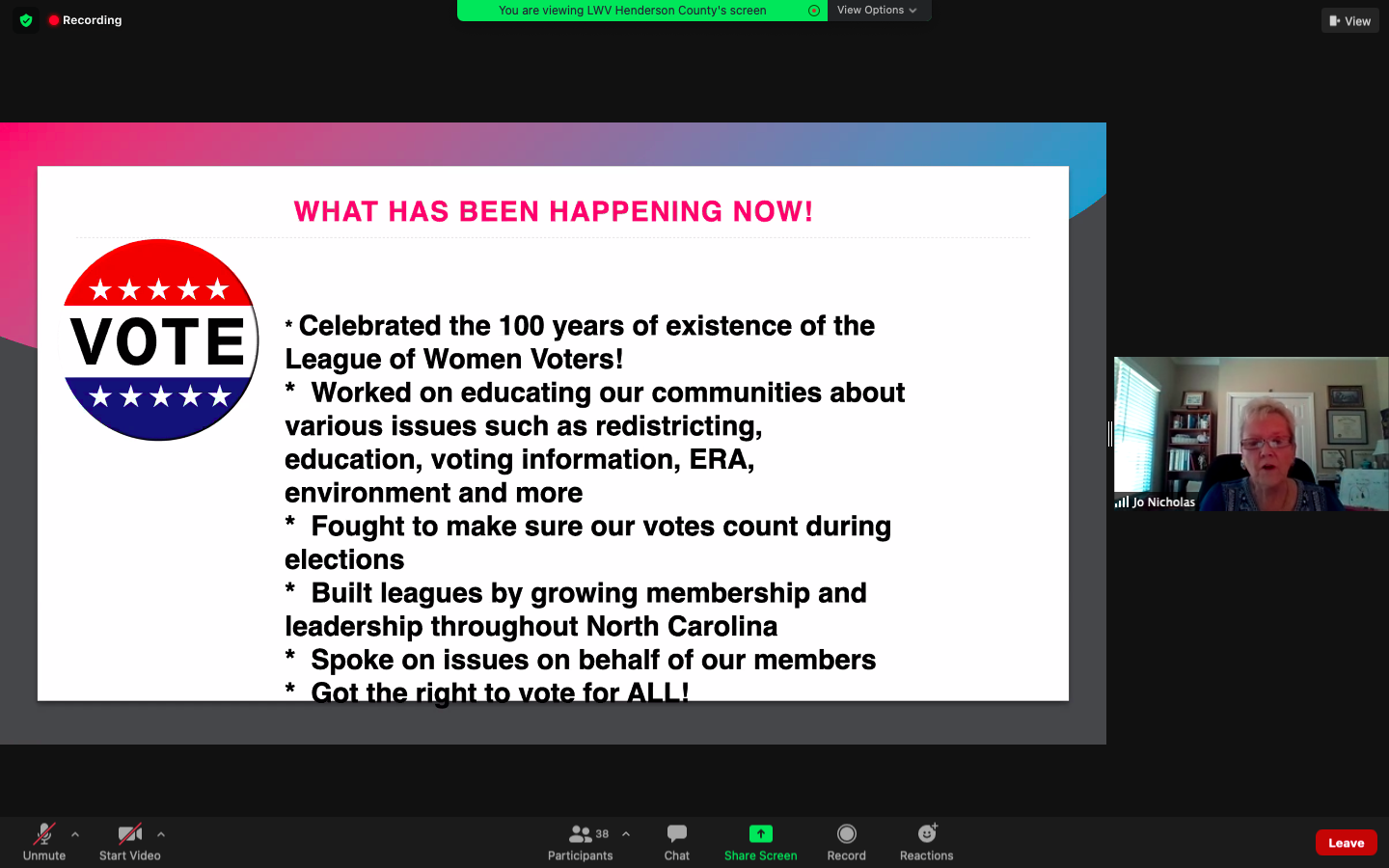 Recording

You are viewing LWV Henderson County's screen

View Options

View

WHAT HAS BEEN HAPPENING NOW!

VOTE

* Celebrated the 100 years of existence of the League of Women Voters!
* Worked on educating our communities about various issues such as redistricting, education, voting information, ERA, environment and more
* Fought to make sure our votes count during elections
* Built leagues by growing membership and leadership throughout North Carolina
* Spoke on issues on behalf of our members
* Got the right to vote for ALL!

Jo Nicholas

Unmute

Start Video

38

Participants

Chat

Share Screen

Record

Reactions

Leave